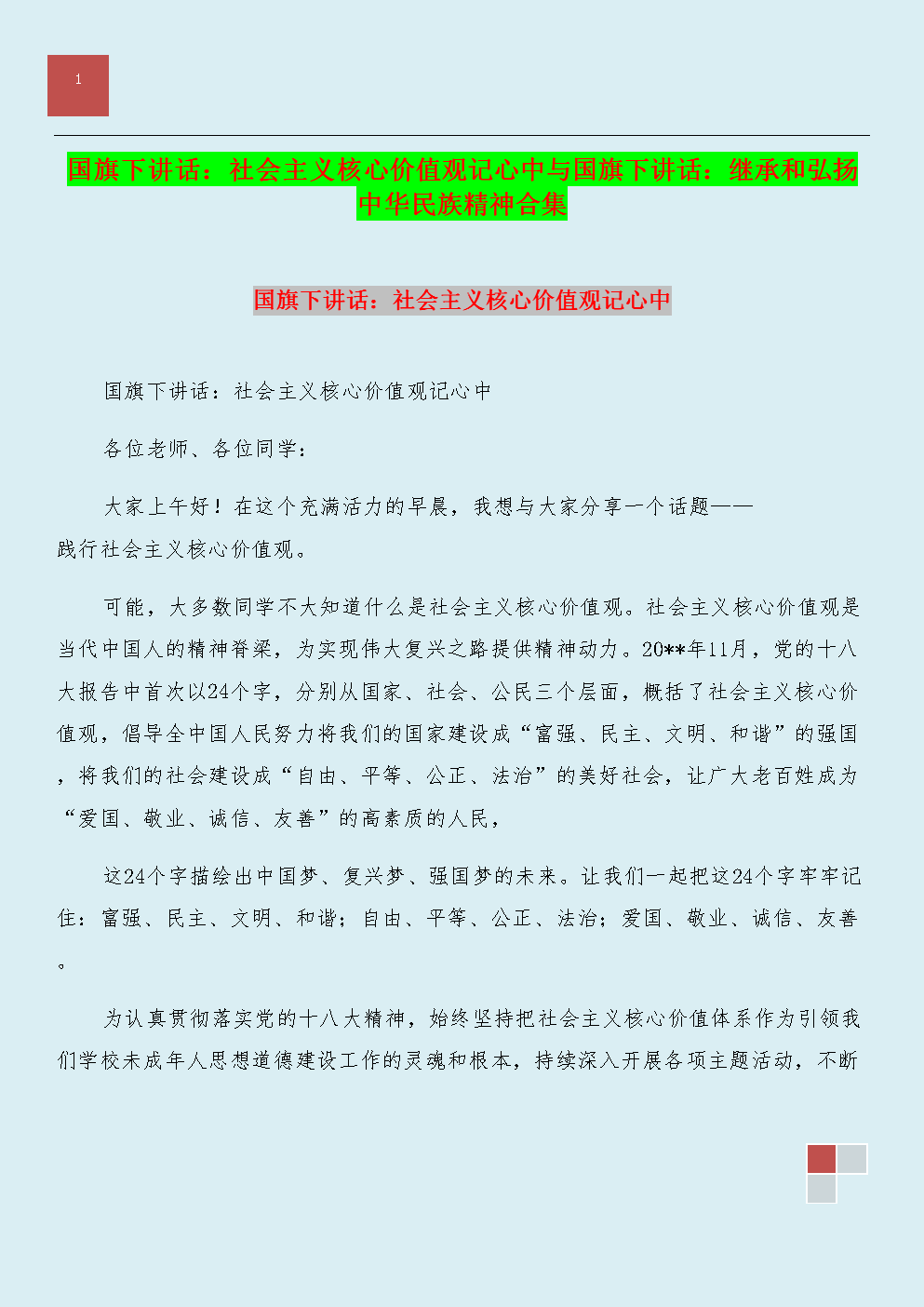 1

国旗下讲话：社会主义核心价值观记心中与国旗下讲话：继承和弘扬中华民族精神合集

国旗下讲话：社会主义核心价值观记心中

国旗下讲话：社会主义核心价值观记心中

各位老师、各位同学：

大家上午好！在这个充满活力的早晨，我想与大家分享一个话题——践行社会主义核心价值观。

可能，大多数同学不大知道什么是社会主义核心价值观。社会主义核心价值观是当代中国人的精神脊梁，为实现伟大复兴之路提供精神动力。20**年11月，党的十八大报告中首次以24个字，分别从国家、社会、公民三个层面，概括了社会主义核心价值观，倡导全中国人民努力将我们的国家建设成“富强、民主、文明、和谐”的强国，将我们的社会建设成“自由、平等、公正、法治”的美好社会，让广大老百姓成为“爱国、敬业、诚信、友善”的高素质的人民，

这24个字描绘出中国梦、复兴梦、强国梦的未来。让我们一起把这24个字牢牢记住：富强、民主、文明、和谐；自由、平等、公正、法治；爱国、敬业、诚信、友善。

为认真贯彻落实党的十八大精神，始终坚持把社会主义核心价值体系作为引领我们学校未成年人思想道德建设工作的灵魂和根本，持续深入开展各项主题活动，不断